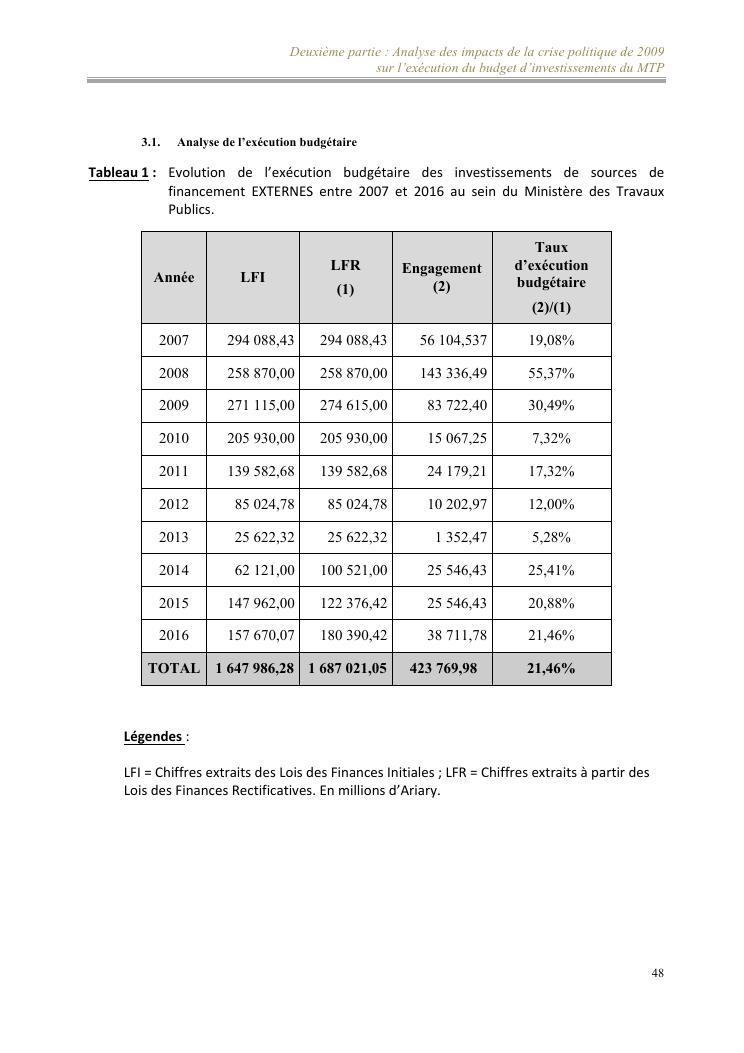 Deuxième partie : Analyse des impacts de la crise politique de 2009 sur l'exécution du budget d'investissements du MTP

3.1. Analyse de l'exécution budgétaire

Tableau 1 : Evolution de l'exécution budgétaire des investissements de sources de financement EXTERNES entre 2007 et 2016 au sein du Ministère des Travaux Publics.

| Année | LFI | LFR (1) | Engagement (2) | Taux d'exécution budgétaire (2)/(1) |
|---|---|---|---|---|
| 2007 | 294 088,43 | 294 088,43 | 56 104,537 | 19,08% |
| 2008 | 258 870,00 | 258 870,00 | 143 336,49 | 55,37% |
| 2009 | 271 115,00 | 274 615,00 | 83 722,40 | 30,49% |
| 2010 | 205 930,00 | 205 930,00 | 15 067,25 | 7,32% |
| 2011 | 139 582,68 | 139 582,68 | 24 179,21 | 17,32% |
| 2012 | 85 024,78 | 85 024,78 | 10 202,97 | 12,00% |
| 2013 | 25 622,32 | 25 622,32 | 1 352,47 | 5,28% |
| 2014 | 62 121,00 | 100 521,00 | 25 546,43 | 25,41% |
| 2015 | 147 962,00 | 122 376,42 | 25 546,43 | 20,88% |
| 2016 | 157 670,07 | 180 390,42 | 38 711,78 | 21,46% |
| TOTAL | 1 647 986,28 | 1 687 021,05 | 423 769,98 | 21,46% |

Légendes :

LFI = Chiffres extraits des Lois des Finances Initiales ; LFR = Chiffres extraits à partir des Lois des Finances Rectificatives. En millions d'Ariary.

48